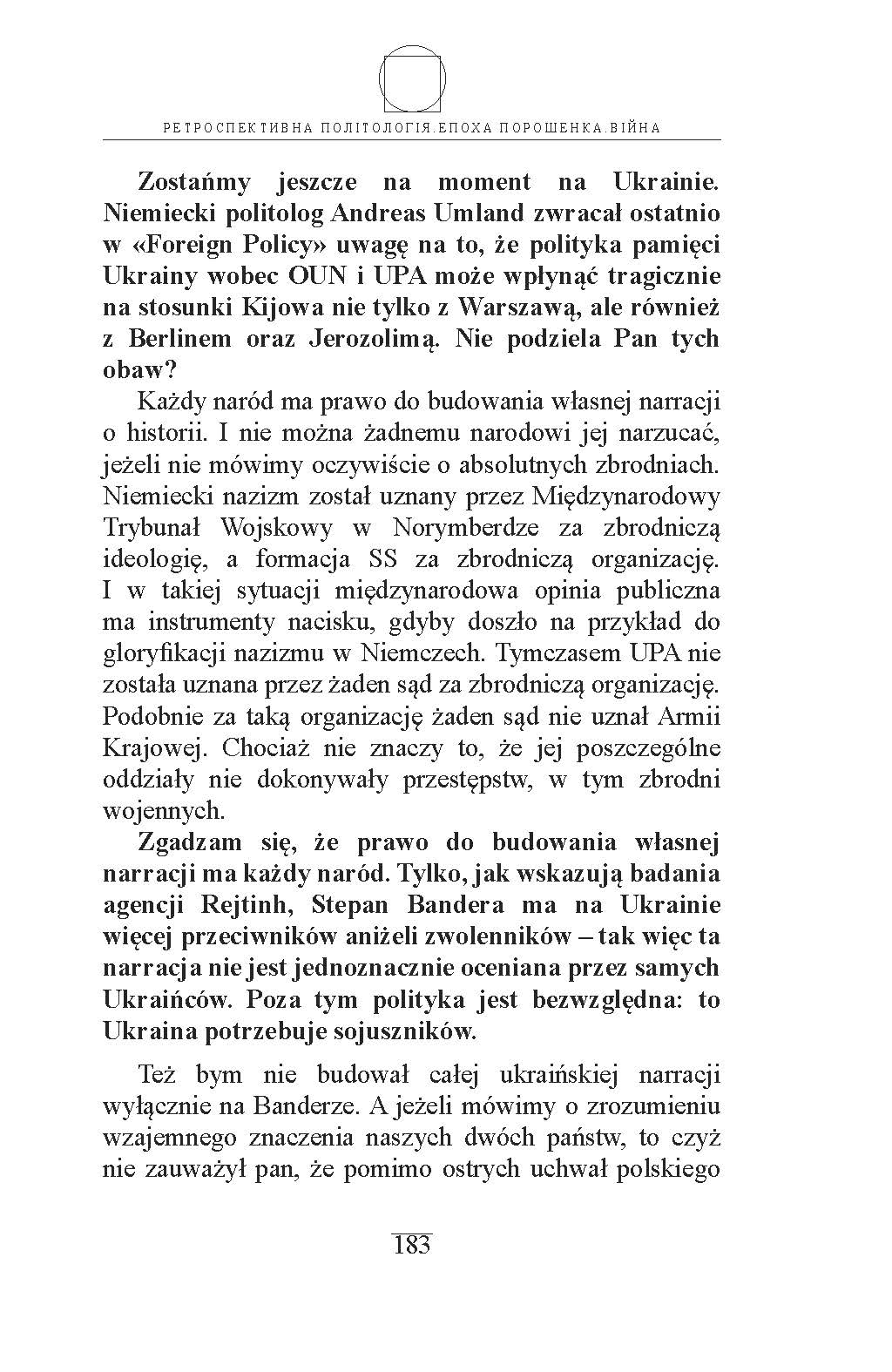 РЕТРОСПЕКТИВНА ПОЛІТОЛОГІЯ.ЕПОХА ПОРОШЕНКА.ВІЙНА

Zostańmy jeszcze na moment na Ukrainie. Niemiecki politolog Andreas Umland zwracał ostatnio w «Foreign Policy» uwagę na to, że polityka pamięci Ukrainy wobec OUN i UPA może wpłynąć tragicznie na stosunki Kijowa nie tylko z Warszawą, ale również z Berlinem oraz Jerozolimą. Nie podziela Pan tych obaw?

Każdy naród ma prawo do budowania własnej narracji o historii. I nie można żadnemu narodowi jej narzucać, jeżeli nie mówimy oczywiście o absolutnych zbrodniach. Niemiecki nazizm został uznany przez Międzynarodowy Trybunał Wojskowy w Norymberdze za zbrodniczą ideologię, a formacja SS za zbrodniczą organizację. I w takiej sytuacji międzynarodowa opinia publiczna ma instrumenty nacisku, gdyby doszło na przykład do gloryfikacji nazizmu w Niemczech. Tymczasem UPA nie została uznana przez żaden sąd za zbrodniczą organizację. Podobnie za taką organizację żaden sąd nie uznał Armii Krajowej. Chociaż nie znaczy to, że jej poszczególne oddziały nie dokonywały przestępstw, w tym zbrodni wojennych.

Zgadzam się, że prawo do budowania własnej narracji ma każdy naród. Tylko, jak wskazują badania agencji Rejtinh, Stepan Bandera ma na Ukrainie więcej przeciwników aniżeli zwolenników – tak więc ta narracja nie jest jednoznacznie oceniana przez samych Ukraińców. Poza tym polityka jest bezwzględna: to Ukraina potrzebuje sojuszników.

Też bym nie budował całej ukraińskiej narracji wyłącznie na Banderze. A jeżeli mówimy o zrozumieniu wzajemnego znaczenia naszych dwóch państw, to czyż nie zauważył pan, że pomimo ostrych uchwał polskiego

183